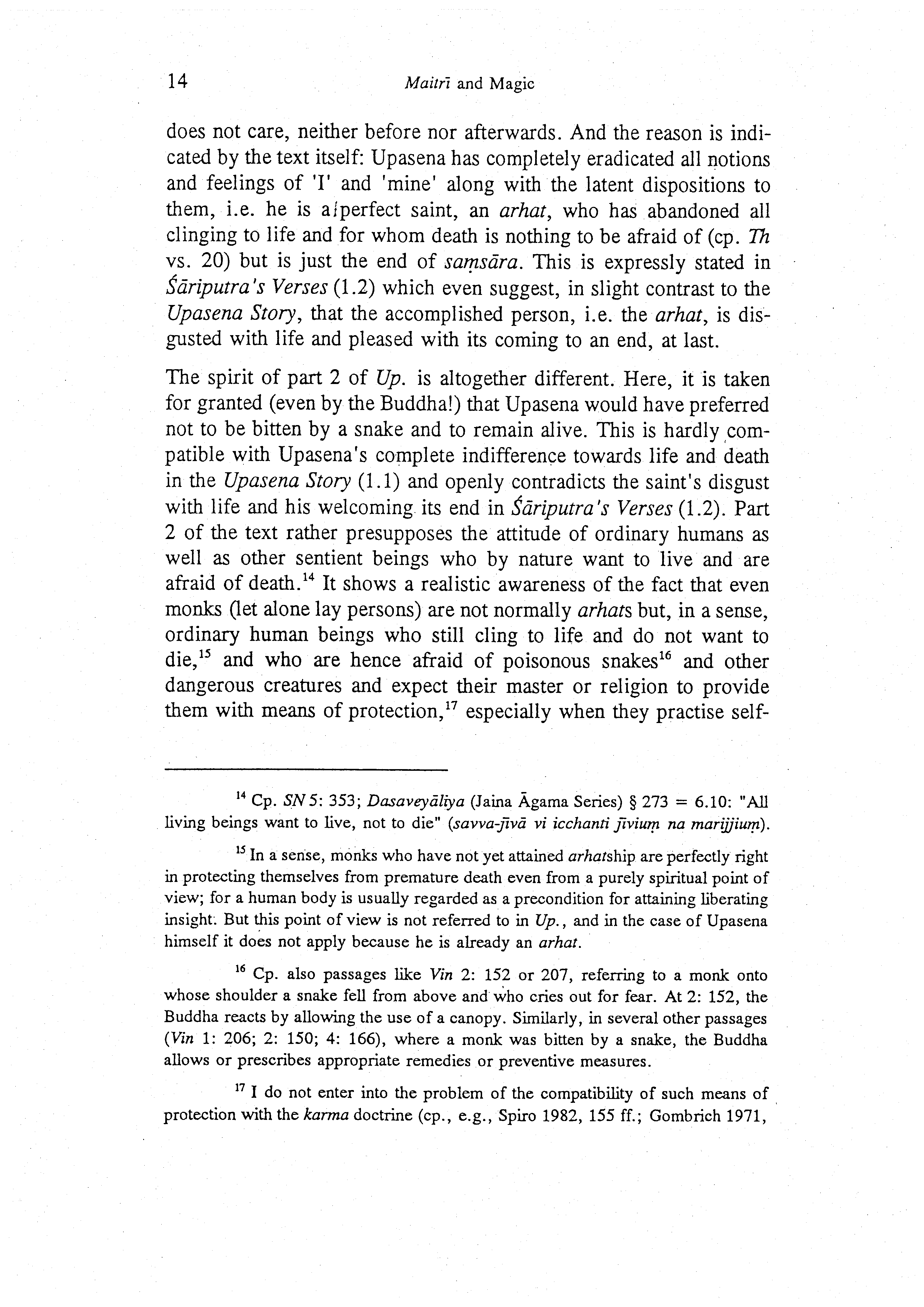 14 Maitrī and Magic

does not care, neither before nor afterwards. And the reason is indicated by the text itself: Upasena has completely eradicated all notions and feelings of 'I' and 'mine' along with the latent dispositions to them, i.e. he is a perfect saint, an arhat, who has abandoned all clinging to life and for whom death is nothing to be afraid of (cp. Th vs. 20) but is just the end of saṃsāra. This is expressly stated in Śāriputra's Verses (1.2) which even suggest, in slight contrast to the Upasena Story, that the accomplished person, i.e. the arhat, is disgusted with life and pleased with its coming to an end, at last.

The spirit of part 2 of Up. is altogether different. Here, it is taken for granted (even by the Buddha!) that Upasena would have preferred not to be bitten by a snake and to remain alive. This is hardly compatible with Upasena's complete indifference towards life and death in the Upasena Story (1.1) and openly contradicts the saint's disgust with life and his welcoming its end in Śāriputra's Verses (1.2). Part 2 of the text rather presupposes the attitude of ordinary humans as well as other sentient beings who by nature want to live and are afraid of death.$^{14}$ It shows a realistic awareness of the fact that even monks (let alone lay persons) are not normally arhats but, in a sense, ordinary human beings who still cling to life and do not want to die,$^{15}$ and who are hence afraid of poisonous snakes$^{16}$ and other dangerous creatures and expect their master or religion to provide them with means of protection,$^{17}$ especially when they practise self-

$^{14}$ Cp. SN 5: 353; Dasaveyāliya (Jaina Āgama Series) § 273 = 6.10: "All living beings want to live, not to die" (savva-jīvā vi icchanti jīviuṃ na marijjiuṃ).

$^{15}$ In a sense, monks who have not yet attained arhatship are perfectly right in protecting themselves from premature death even from a purely spiritual point of view; for a human body is usually regarded as a precondition for attaining liberating insight. But this point of view is not referred to in Up., and in the case of Upasena himself it does not apply because he is already an arhat.

$^{16}$ Cp. also passages like Vin 2: 152 or 207, referring to a monk onto whose shoulder a snake fell from above and who cries out for fear. At 2: 152, the Buddha reacts by allowing the use of a canopy. Similarly, in several other passages (Vin 1: 206; 2: 150; 4: 166), where a monk was bitten by a snake, the Buddha allows or prescribes appropriate remedies or preventive measures.

$^{17}$ I do not enter into the problem of the compatibility of such means of protection with the karma doctrine (cp., e.g., Spiro 1982, 155 ff.; Gombrich 1971,